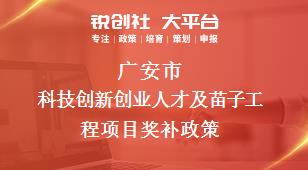 锐创社 大平台
专注 | 政策 | 培育 | 策划 | 申报

广安市
科技创新创业人才及苗子工程项目奖补政策